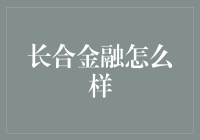 长合金融怎么样